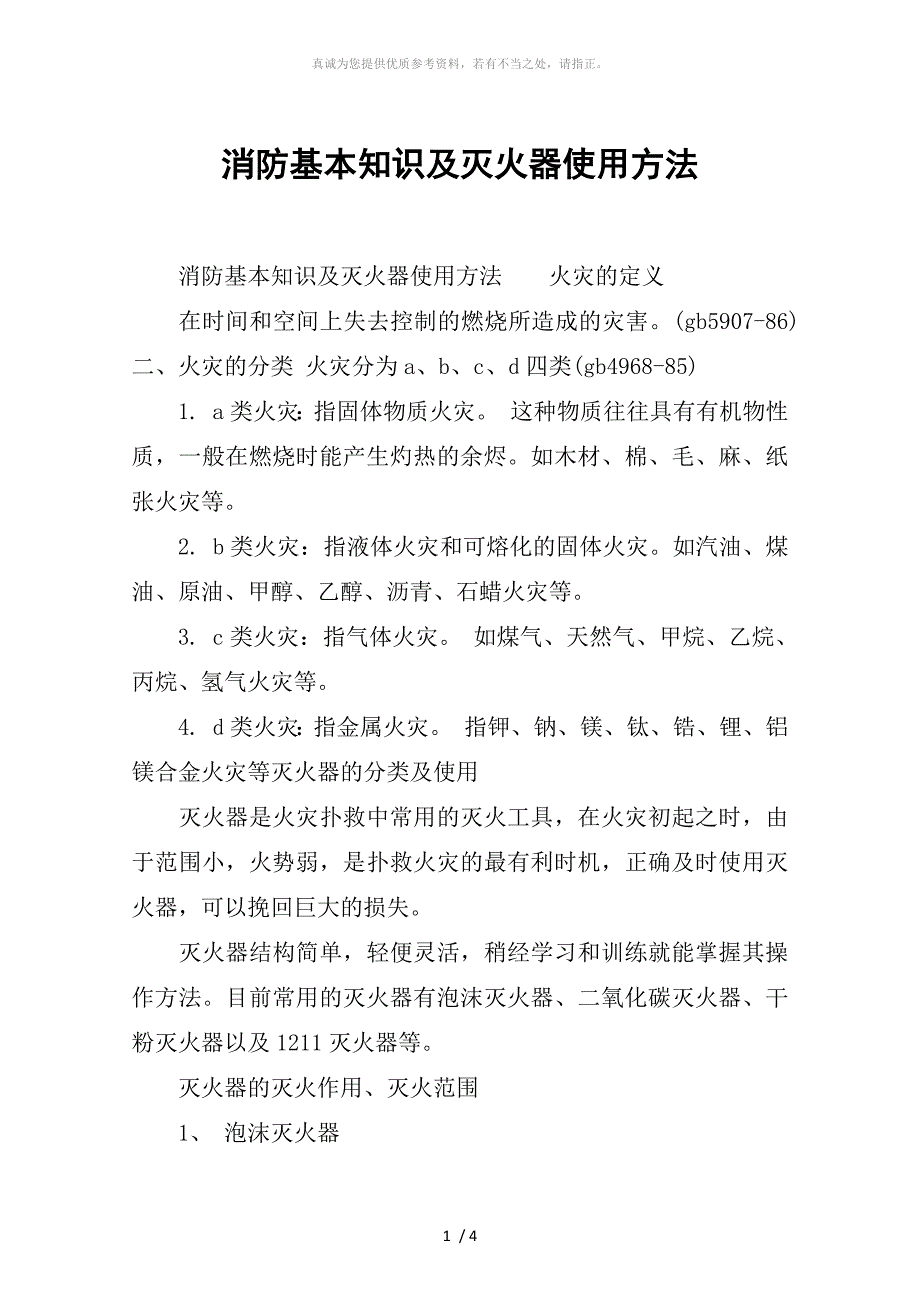 真诚为您提供优质参考资料，若有不当之处，请指正。

消防基本知识及灭火器使用方法

消防基本知识及灭火器使用方法　　火灾的定义

在时间和空间上失去控制的燃烧所造成的灾害。(gb5907-86) 二、火灾的分类 火灾分为a、b、c、d四类(gb4968-85)

1. a类火灾：指固体物质火灾。 这种物质往往具有有机物性质，一般在燃烧时能产生灼热的余烬。如木材、棉、毛、麻、纸张火灾等。

2. b类火灾：指液体火灾和可熔化的固体火灾。如汽油、煤油、原油、甲醇、乙醇、沥青、石蜡火灾等。

3. c类火灾：指气体火灾。 如煤气、天然气、甲烷、乙烷、丙烷、氢气火灾等。

4. d类火灾：指金属火灾。 指钾、钠、镁、钛、锆、锂、铝镁合金火灾等灭火器的分类及使用

灭火器是火灾扑救中常用的灭火工具，在火灾初起之时，由于范围小，火势弱，是扑救火灾的最有利时机，正确及时使用灭火器，可以挽回巨大的损失。

灭火器结构简单，轻便灵活，稍经学习和训练就能掌握其操作方法。目前常用的灭火器有泡沫灭火器、二氧化碳灭火器、干粉灭火器以及1211灭火器等。

灭火器的灭火作用、灭火范围

1、 泡沫灭火器

1 / 4